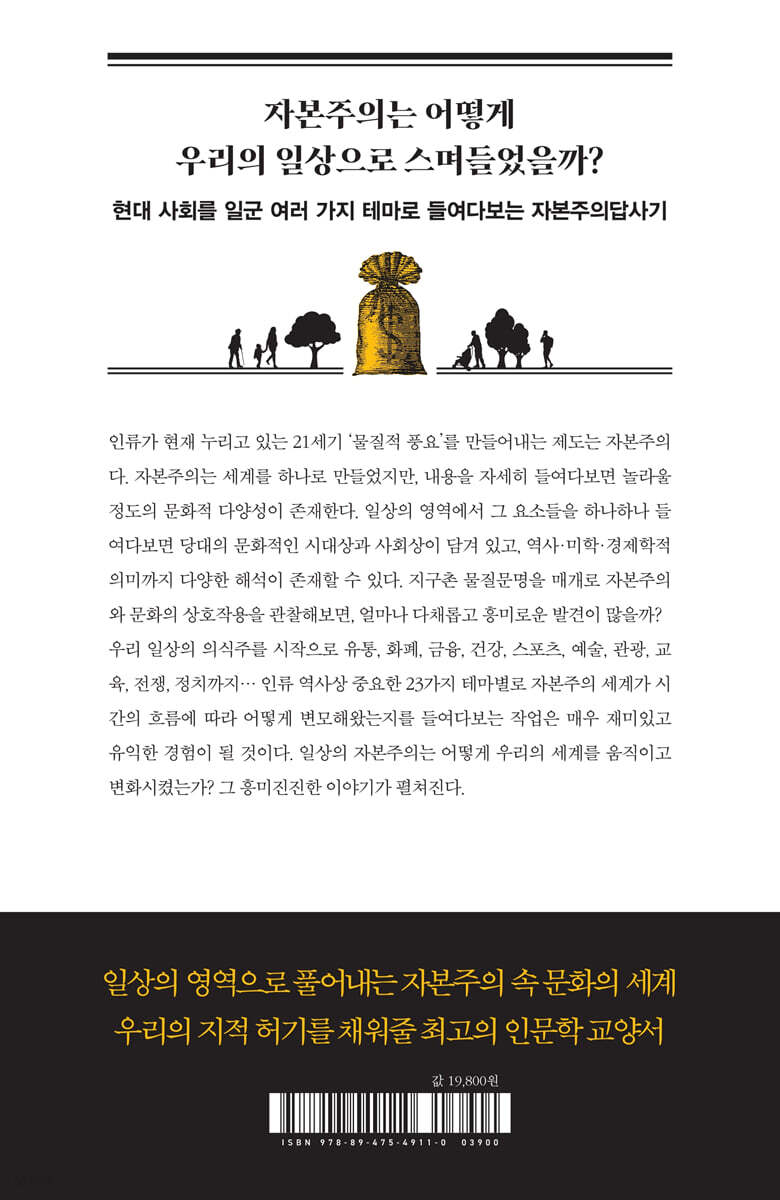 자본주의는 어떻게
우리의 일상으로 스며들었을까?

현대 사회를 일군 여러 가지 테마로 들여다보는 자본주의답사기

인류가 현재 누리고 있는 21세기 '물질적 풍요'를 만들어내는 제도는 자본주의다. 자본주의는 세계를 하나로 만들었지만, 내용을 자세히 들여다보면 놀라울 정도의 문화적 다양성이 존재한다. 일상의 영역에서 그 요소들을 하나하나 들여다보면 당대의 문화적인 시대상과 사회상이 담겨 있고, 역사·미학·경제학적 의미까지 다양한 해석이 존재할 수 있다. 지구촌 물질문명을 매개로 자본주의와 문화의 상호작용을 관찰해보면, 얼마나 다채롭고 흥미로운 발견이 많을까? 우리 일상의 의식주를 시작으로 유통, 화폐, 금융, 건강, 스포츠, 예술, 관광, 교육, 전쟁, 정치까지… 인류 역사상 중요한 23가지 테마별로 자본주의 세계가 시간의 흐름에 따라 어떻게 변모해왔는지를 들여다보는 작업은 매우 재미있고 유익한 경험이 될 것이다. 일상의 자본주의는 어떻게 우리의 세계를 움직이고 변화시켰는가? 그 흥미진진한 이야기가 펼쳐진다.

일상의 영역으로 풀어내는 자본주의 속 문화의 세계
우리의 지적 허기를 채워줄 최고의 인문학 교양서

값 19,800원

ISBN 978-89-475-4911-0 03900